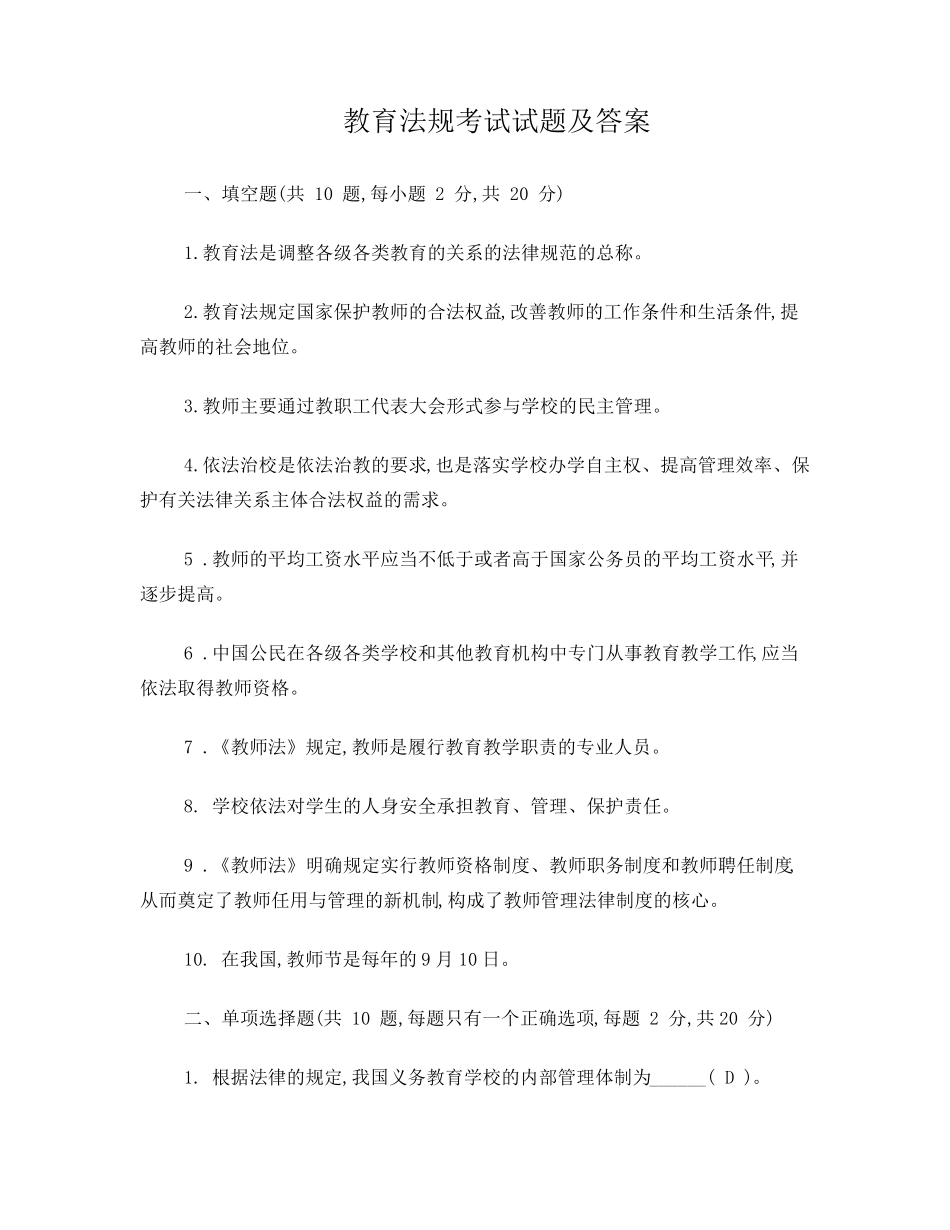 教育法规考试试题及答案

一、填空题(共10题,每小题2分,共20分)

1.教育法是调整各级各类教育的关系的法律规范的总称。

2.教育法规定国家保护教师的合法权益,改善教师的工作条件和生活条件,提高教师的社会地位。

3.教师主要通过教职工代表大会形式参与学校的民主管理。

4.依法治校是依法治教的要求,也是落实学校办学自主权、提高管理效率、保护有关法律关系主体合法权益的需求。

5.教师的平均工资水平应当不低于或者高于国家公务员的平均工资水平,并逐步提高。

6.中国公民在各级各类学校和其他教育机构中专门从事教育教学工作,应当依法取得教师资格。

7.《教师法》规定,教师是履行教育教学职责的专业人员。

8.学校依法对学生的人身安全承担教育、管理、保护责任。

9.《教师法》明确规定实行教师资格制度、教师职务制度和教师聘任制度从而奠定了教师任用与管理的新机制,构成了教师管理法律制度的核心。

10.在我国,教师节是每年的9月10日。

二、单项选择题(共10题,每题只有一个正确选项,每题2分,共20分)

1.根据法律的规定,我国义务教育学校的内部管理体制为____(D)。